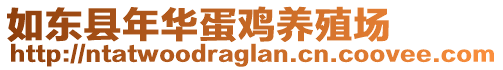 如东县年华蛋鸡养殖场
http://ntatwoodraglan.cn.coovee.com